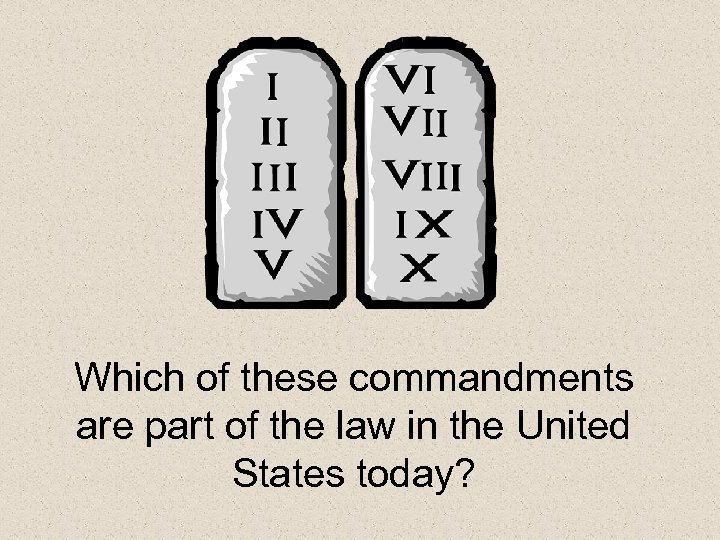 I
II
III
IV
V

VI
VII
VIII
IX
X

Which of these commandments are part of the law in the United States today?